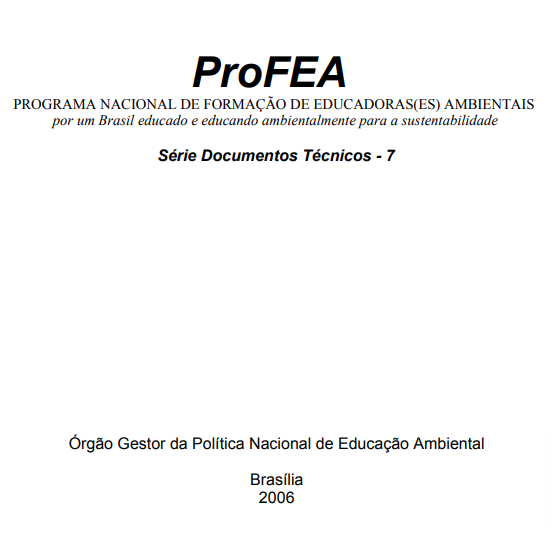 ProFEA
PROGRAMA NACIONAL DE FORMAÇÃO DE EDUCADORAS(ES) AMBIENTAIS
por um Brasil educado e educando ambientalmente para a sustentabilidade

Série Documentos Técnicos - 7

Órgão Gestor da Política Nacional de Educação Ambiental

Brasília
2006